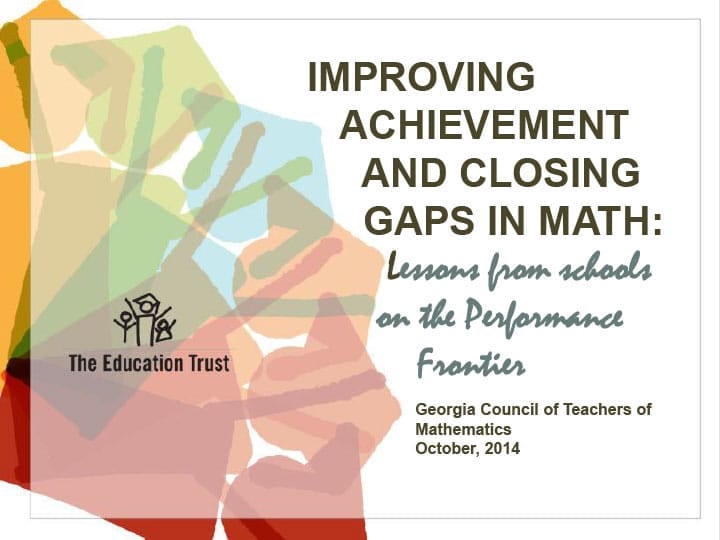 IMPROVING ACHIEVEMENT AND CLOSING GAPS IN MATH:

Lessons from schools on the Performance Frontier

The Education Trust

Georgia Council of Teachers of Mathematics
October, 2014